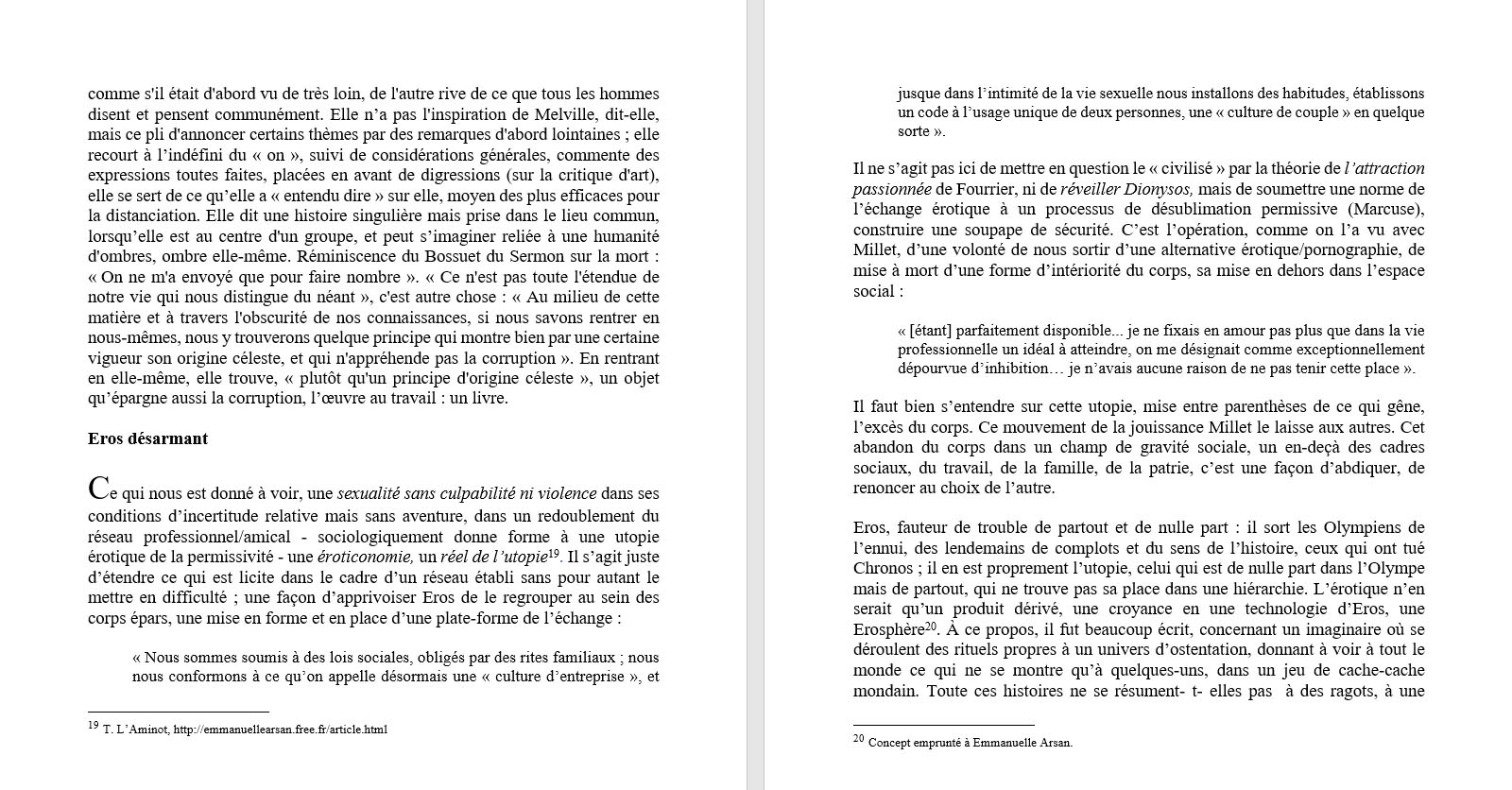 comme s'il était d'abord vu de très loin, de l'autre rive de ce que tous les hommes disent et pensent communément. Elle n'a pas l'inspiration de Melville, dit-elle, mais ce pli d'annoncer certains thèmes par des remarques d'abord lointaines ; elle recourt à l'indéfini du « on », suivi de considérations générales, commente des expressions toutes faites, placées en avant de digressions (sur la critique d'art), elle se sert de ce qu'elle a « entendu dire » sur elle, moyen des plus efficaces pour la distanciation. Elle dit une histoire singulière mais prise dans le lieu commun, lorsqu'elle est au centre d'un groupe, et peut s'imaginer reliée à une humanité d'ombres, ombre elle-même. Réminiscence du Bossuet du Sermon sur la mort : « On ne m'a envoyé que pour faire nombre ». « Ce n'est pas toute l'étendue de notre vie qui nous distingue du néant », c'est autre chose : « Au milieu de cette matière et à travers l'obscurité de nos connaissances, si nous savons rentrer en nous-mêmes, nous y trouverons quelque principe qui montre bien par une certaine vigueur son origine céleste, et qui n'appréhende pas la corruption ». En rentrant en elle-même, elle trouve, « plutôt qu'un principe d'origine céleste », un objet qu'épargne aussi la corruption, l'œuvre au travail : un livre.

Eros désarmant

Ce qui nous est donné à voir, une sexualité sans culpabilité ni violence dans ses conditions d'incertitude relative mais sans aventure, dans un redoublement du réseau professionnel/amical - sociologiquement donne forme à une utopie érotique de la permissivité - une éroticonomie, un réel de l'utopie$^{19}$. Il s'agit juste d'étendre ce qui est licite dans le cadre d'un réseau établi sans pour autant le mettre en difficulté ; une façon d'apprivoiser Eros de le regrouper au sein des corps épars, une mise en forme et en place d'une plate-forme de l'échange :

« Nous sommes soumis à des lois sociales, obligés par des rites familiaux ; nous nous conformons à ce qu'on appelle désormais une « culture d'entreprise », et

$^{19}$ T. L'Aminot, http://emmanuellearsan.free.fr/article.html

jusque dans l'intimité de la vie sexuelle nous installons des habitudes, établissons un code à l'usage unique de deux personnes, une « culture de couple » en quelque sorte ».

Il ne s'agit pas ici de mettre en question le « civilisé » par la théorie de l'attraction passionnée de Fourrier, ni de réveiller Dionysos, mais de soumettre une norme de l'échange érotique à un processus de désublimation permissive (Marcuse), construire une soupape de sécurité. C'est l'opération, comme on l'a vu avec Millet, d'une volonté de nous sortir d'une alternative érotique/pornographie, de mise à mort d'une forme d'intériorité du corps, sa mise en dehors dans l'espace social :

« [étant] parfaitement disponible... je ne fixais en amour pas plus que dans la vie professionnelle un idéal à atteindre, on me désignait comme exceptionnellement dépourvue d'inhibition… je n'avais aucune raison de ne pas tenir cette place ».

Il faut bien s'entendre sur cette utopie, mise entre parenthèses de ce qui gêne, l'excès du corps. Ce mouvement de la jouissance Millet le laisse aux autres. Cet abandon du corps dans un champ de gravité sociale, un en-deçà des cadres sociaux, du travail, de la famille, de la patrie, c'est une façon d'abdiquer, de renoncer au choix de l'autre.

Eros, fauteur de trouble de partout et de nulle part : il sort les Olympiens de l'ennui, des lendemains de complots et du sens de l'histoire, ceux qui ont tué Chronos ; il en est proprement l'utopie, celui qui est de nulle part dans l'Olympe mais de partout, qui ne trouve pas sa place dans une hiérarchie. L'érotique n'en serait qu'un produit dérivé, une croyance en une technologie d'Eros, une Erosphère$^{20}$. À ce propos, il fut beaucoup écrit, concernant un imaginaire où se déroulent des rituels propres à un univers d'ostentation, donnant à voir à tout le monde ce qui ne se montre qu'à quelques-uns, dans un jeu de cache-cache mondain. Toute ces histoires ne se résument- t- elles pas à des ragots, à une

$^{20}$ Concept emprunté à Emmanuelle Arsan.